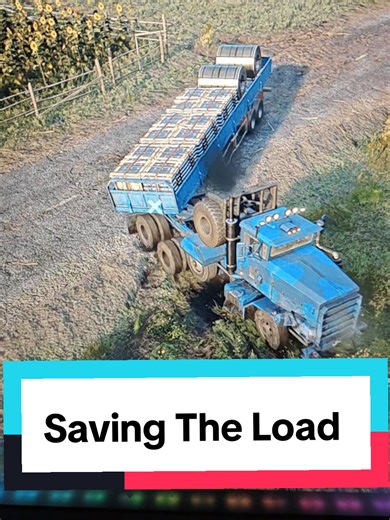 Saving The Load